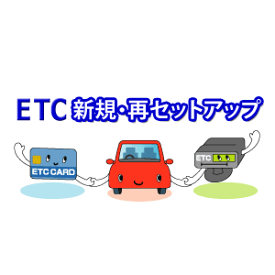 ETC 新規・再セットアップ

ETC CARD

ETC